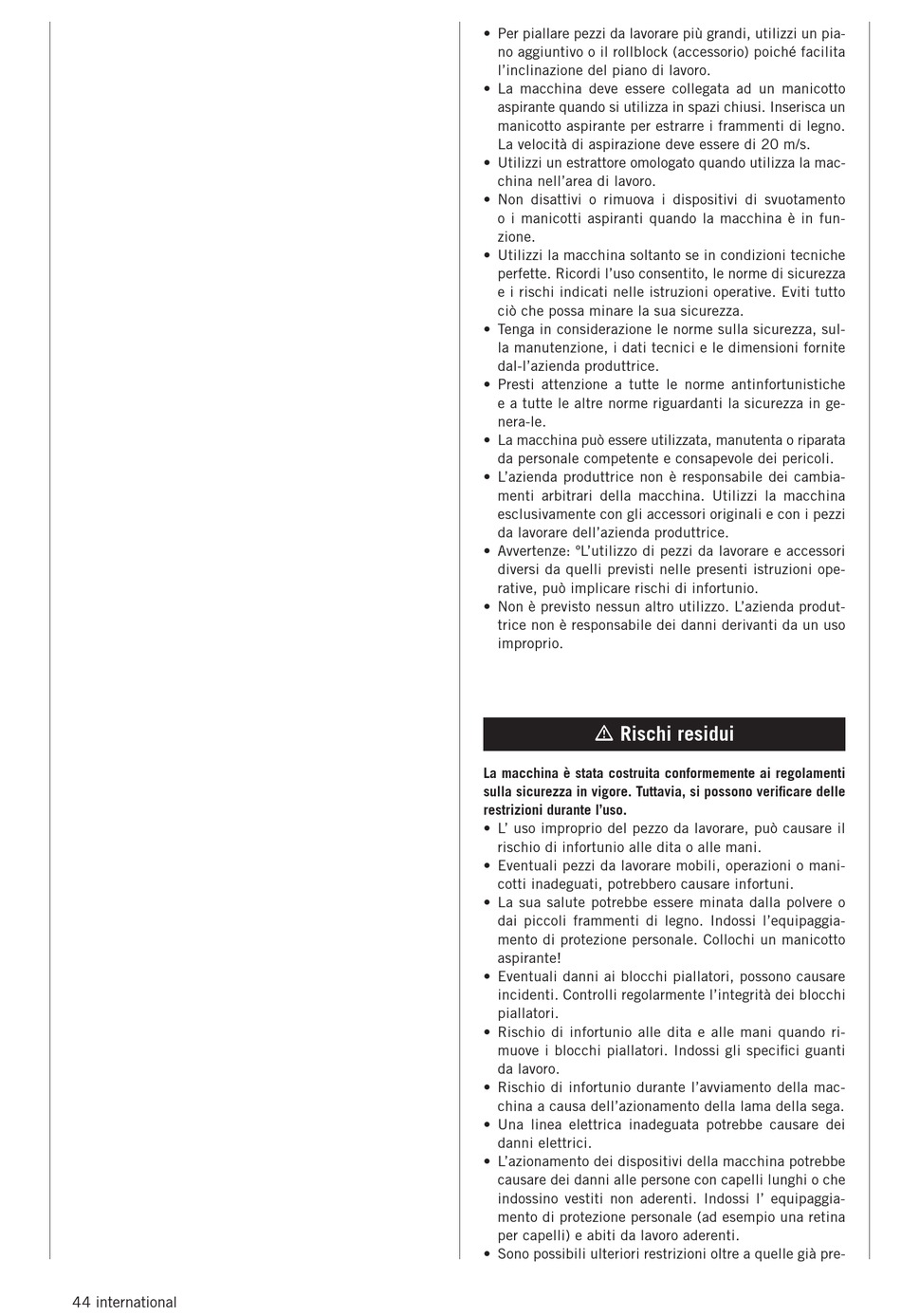 • Per piallare pezzi da lavorare più grandi, utilizzi un piano aggiuntivo o il rollblock (accessorio) poiché facilita l'inclinazione del piano di lavoro.
• La macchina deve essere collegata ad un manicotto aspirante quando si utilizza in spazi chiusi. Inserisca un manicotto aspirante per estrarre i frammenti di legno. La velocità di aspirazione deve essere di 20 m/s.
• Utilizzi un estrattore omologato quando utilizza la macchina nell'area di lavoro.
• Non disattivi o rimuova i dispositivi di svuotamento o i manicotti aspiranti quando la macchina è in funzione.
• Utilizzi la macchina soltanto se in condizioni tecniche perfette. Ricordi l'uso consentito, le norme di sicurezza e i rischi indicati nelle istruzioni operative. Eviti tutto ciò che possa minare la sua sicurezza.
• Tenga in considerazione le norme sulla sicurezza, sulla manutenzione, i dati tecnici e le dimensioni fornite dal-l'azienda produttrice.
• Presti attenzione a tutte le norme antinfortunistiche e a tutte le altre norme riguardanti la sicurezza in genera-le.
• La macchina può essere utilizzata, manutenta o riparata da personale competente e consapevole dei pericoli.
• L'azienda produttrice non è responsabile dei cambiamenti arbitrari della macchina. Utilizzi la macchina esclusivamente con gli accessori originali e con i pezzi da lavorare dell'azienda produttrice.
• Avvertenze: °L'utilizzo di pezzi da lavorare e accessori diversi da quelli previsti nelle presenti istruzioni operative, può implicare rischi di infortunio.
• Non è previsto nessun altro utilizzo. L'azienda produttrice non è responsabile dei danni derivanti da un uso improprio.

⚠ Rischi residui

La macchina è stata costruita conformemente ai regolamenti sulla sicurezza in vigore. Tuttavia, si possono verificare delle restrizioni durante l'uso.
• L' uso improprio del pezzo da lavorare, può causare il rischio di infortunio alle dita o alle mani.
• Eventuali pezzi da lavorare mobili, operazioni o manicotti inadeguati, potrebbero causare infortuni.
• La sua salute potrebbe essere minata dalla polvere o dai piccoli frammenti di legno. Indossi l'equipaggiamento di protezione personale. Collochi un manicotto aspirante!
• Eventuali danni ai blocchi piallatori, possono causare incidenti. Controlli regolarmente l'integrità dei blocchi piallatori.
• Rischio di infortunio alle dita e alle mani quando rimuove i blocchi piallatori. Indossi gli specifici guanti da lavoro.
• Rischio di infortunio durante l'avviamento della macchina a causa dell'azionamento della lama della sega.
• Una linea elettrica inadeguata potrebbe causare dei danni elettrici.
• L'azionamento dei dispositivi della macchina potrebbe causare dei danni alle persone con capelli lunghi o che indossino vestiti non aderenti. Indossi l' equipaggiamento di protezione personale (ad esempio una retina per capelli) e abiti da lavoro aderenti.
• Sono possibili ulteriori restrizioni oltre a quelle già pre-

44 international